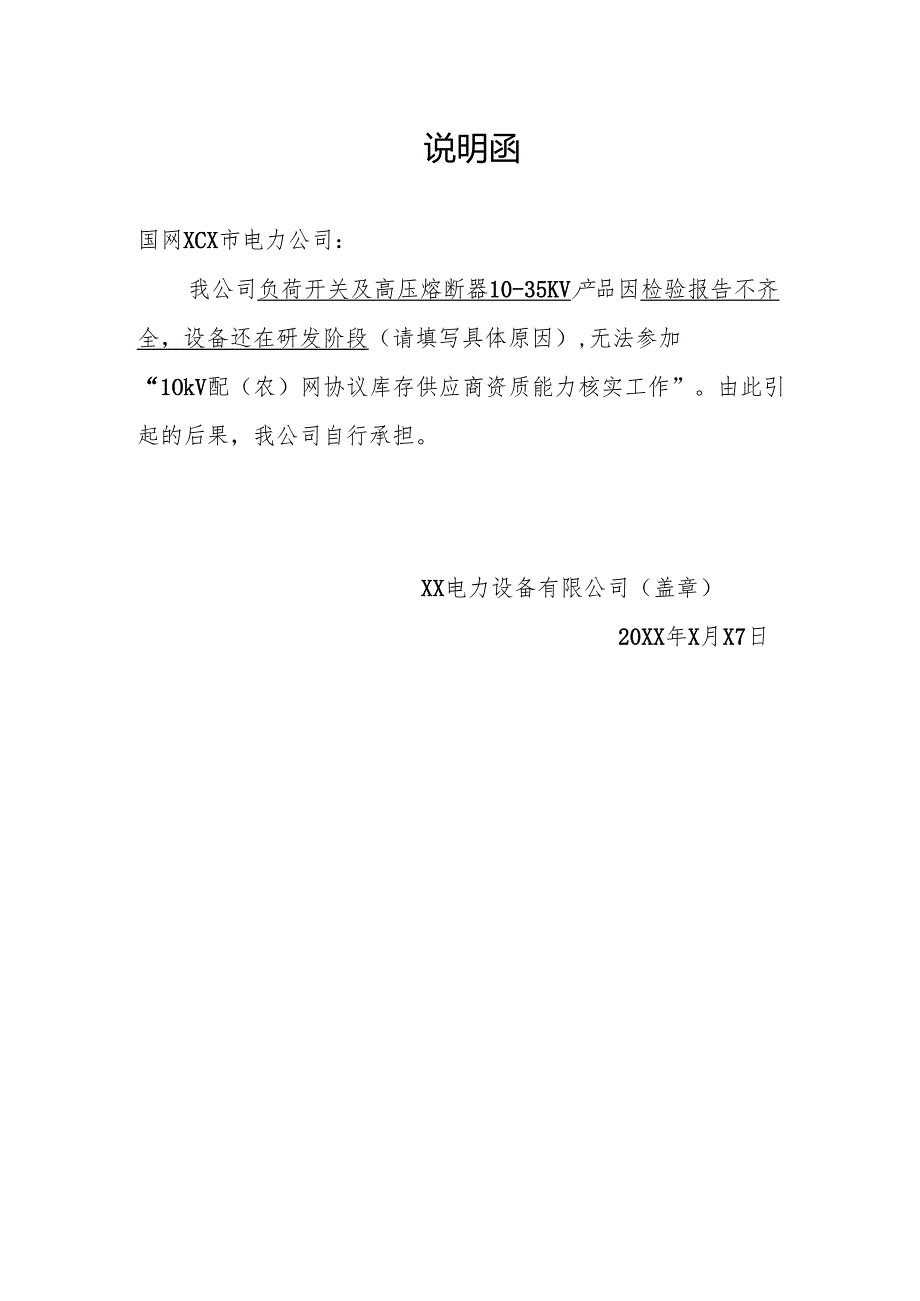 说明函

国网XCX市电力公司：

我公司负荷开关及高压熔断器10-35KV产品因检验报告不齐全，设备还在研发阶段（请填写具体原因），无法参加“10kV配（农）网协议库存供应商资质能力核实工作”。由此引起的后果，我公司自行承担。

XX电力设备有限公司（盖章）

20XX年X月X7日